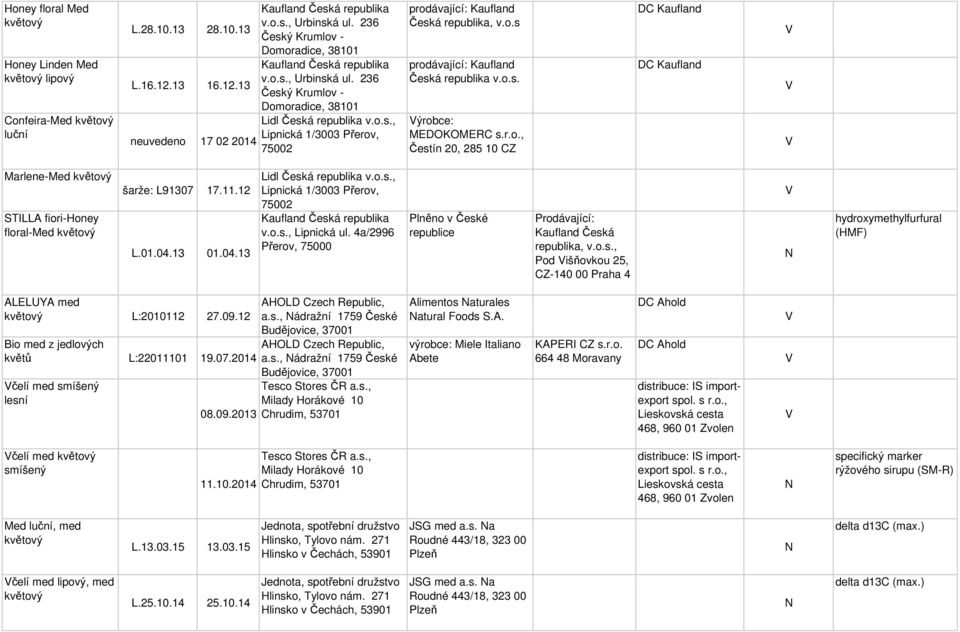 | | | | | | | | | |
|---|---|---|---|---|---|---|---|---|
| Honey floral Med květový | L.28.10.13 | 28.10.13 | Kaufland Česká republika v.o.s., Urbinská ul. 236 Český Krumlov - Domoradice, 38101 | prodávající: Kaufland Česká republika, v.o.s | | DC Kaufland | V | |
| Honey Linden Med květový lipový | L.16.12.13 | 16.12.13 | Kaufland Česká republika v.o.s., Urbinská ul. 236 Český Krumlov - Domoradice, 38101 | prodávající: Kaufland Česká republika v.o.s. | | DC Kaufland | V | |
| Confeira-Med květový luční | neuvedeno | 17 02 2014 | Lidl Česká republika v.o.s., Lipnická 1/3003 Přerov, 75002 | Výrobce: MEDOKOMERC s.r.o., Čestín 20, 285 10 CZ | | | V | |
| Marlene-Med květový | šarže: L91307 | 17.11.12 | Lidl Česká republika v.o.s., Lipnická 1/3003 Přerov, 75002 | | | | V | |
| STILLA fiori-Honey floral-Med květový | L.01.04.13 | 01.04.13 | Kaufland Česká republika v.o.s., Lipnická ul. 4a/2996 Přerov, 75000 | Plněno v České republice | Prodávající: Kaufland Česká republika, v.o.s., Pod Višňovkou 25, CZ-140 00 Praha 4 | | N | hydroxymethylfurfural (HMF) |
| ALELUYA med květový | L:2010112 | 27.09.12 | AHOLD Czech Republic, a.s., Nádražní 1759 České Budějovice, 37001 | Alimentos Naturales Natural Foods S.A. | | DC Ahold | V | |
| Bio med z jedlových květů | L:22011101 | 19.07.2014 | AHOLD Czech Republic, a.s., Nádražní 1759 České Budějovice, 37001 | výrobce: Miele Italiano Abete | KAPERI CZ s.r.o. 664 48 Moravany | DC Ahold | V | |
| Včelí med smíšený lesní | | 08.09.2013 | Tesco Stores ČR a.s., Milady Horákové 10 Chrudim, 53701 | | | distribuce: IS import-export spol. s r.o., Lieskovská cesta 468, 960 01 Zvolen | V | |
| Včelí med květový smíšený | | 11.10.2014 | Tesco Stores ČR a.s., Milady Horákové 10 Chrudim, 53701 | | | distribuce: IS import-export spol. s r.o., Lieskovská cesta 468, 960 01 Zvolen | N | specifický marker rýžového sirupu (SM-R) |
| Med luční, med květový | L.13.03.15 | 13.03.15 | Jednota, spotřební družstvo Hlinsko, Tylovo nám. 271 Hlinsko v Čechách, 53901 | JSG med a.s. Na Roudné 443/18, 323 00 Plzeň | | | N | delta d13C (max.) |
| Včelí med lipový, med květový | L.25.10.14 | 25.10.14 | Jednota, spotřební družstvo Hlinsko, Tylovo nám. 271 Hlinsko v Čechách, 53901 | JSG med a.s. Na Roudné 443/18, 323 00 Plzeň | | | N | delta d13C (max.) |